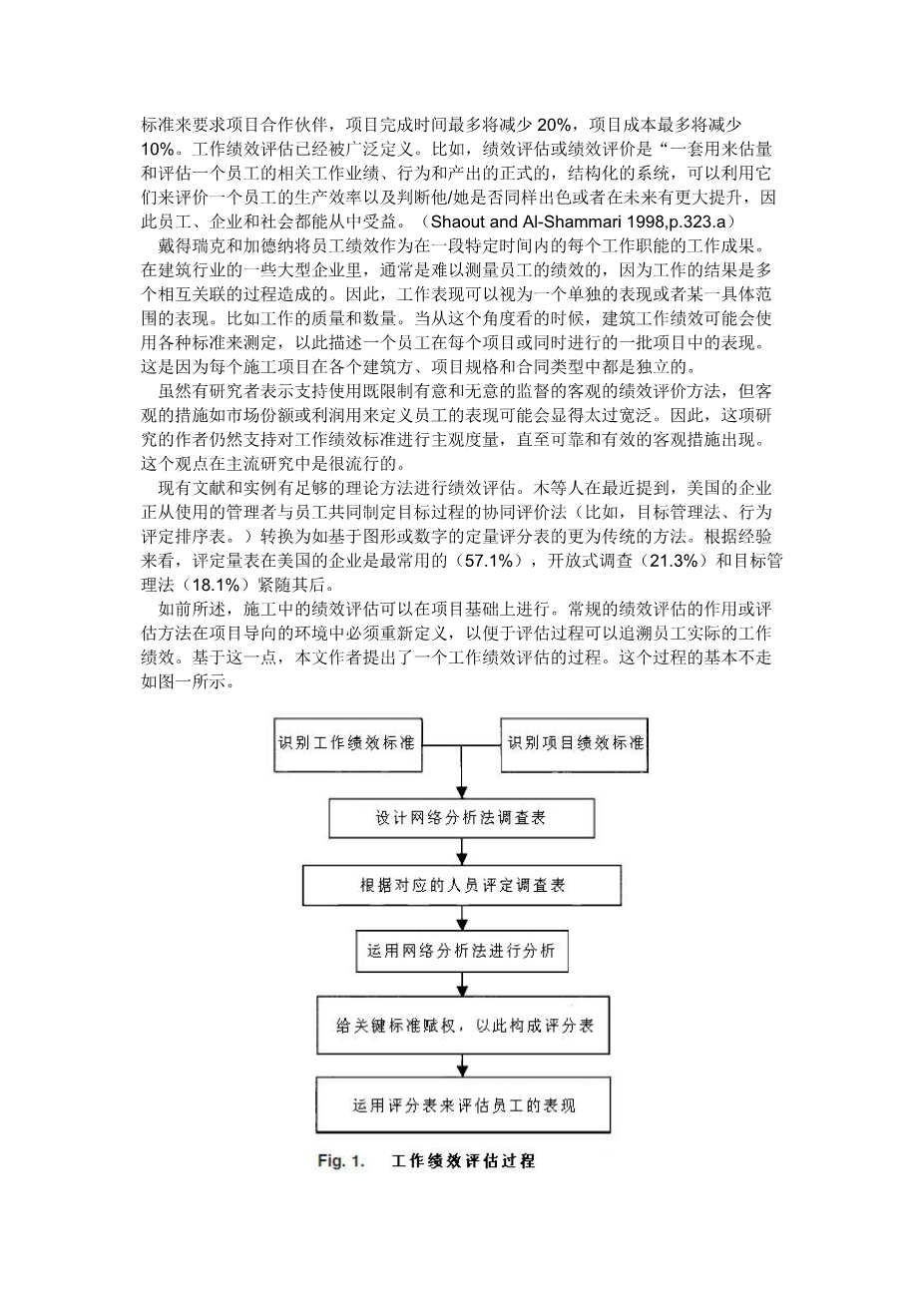 标准来要求项目合作伙伴，项目完成时间最多将减少 20%，项目成本最多将减少 10%。工作绩效评估已经被广泛定义。比如，绩效评估或绩效评价是“一套用来估量和评估一个员工的相关工作业绩、行为和产出的正式的，结构化的系统，可以利用它们来评价一个员工的生产效率以及判断他/她是否同样出色或者在未来有更大提升，因此员工、企业和社会都能从中受益。（Shaout and Al-Shammari 1998,p.323.a）

戴得瑞克和加德纳将员工绩效作为在一段特定时间内的每个工作职能的工作成果。在建筑行业的一些大型企业里，通常是难以测量员工的绩效的，因为工作的结果是多个相互关联的过程造成的。因此，工作表现可以视为一个单独的表现或者某一具体范围的表现。比如工作的质量和数量。当从这个角度看的时候，建筑工作绩效可能会使用各种标准来测定，以此描述一个员工在每个项目或同时进行的一批项目中的表现。这是因为每个施工项目在各个建筑方、项目规格和合同类型中都是独立的。

虽然有研究者表示支持使用既限制有意和无意的监督的客观的绩效评价方法，但客观的措施如市场份额或利润用来定义员工的表现可能会显得太过宽泛。因此，这项研究的作者仍然支持对工作绩效标准进行主观度量，直至可靠和有效的客观措施出现。这个观点在主流研究中是很流行的。

现有文献和实例有足够的理论方法进行绩效评估。木等人在最近提到，美国的企业正从使用的管理者与员工共同制定目标过程的协同评价法（比如，目标管理法、行为评定排序表。）转换为如基于图形或数字的定量评分表的更为传统的方法。根据经验来看，评定量表在美国的企业是最常用的（57.1%），开放式调查（21.3%）和目标管理法（18.1%）紧随其后。

如前所述，施工中的绩效评估可以在项目基础上进行。常规的绩效评估的作用或评估方法在项目导向的环境中必须重新定义，以便于评估过程可以追溯员工实际的工作绩效。基于这一点，本文作者提出了一个工作绩效评估的过程。这个过程的基本不走如图一所示。

识别工作绩效标准
识别项目绩效标准
设计网络分析法调查表
根据对应的人员评定调查表
运用网络分析法进行分析
给关键标准赋权，以此构成评分表
运用评分表来评估员工的表现

Fig. 1. 工作绩效评估过程